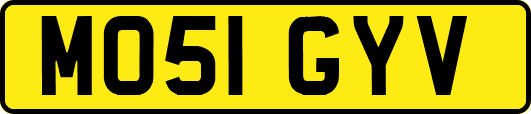 MO51 GYV